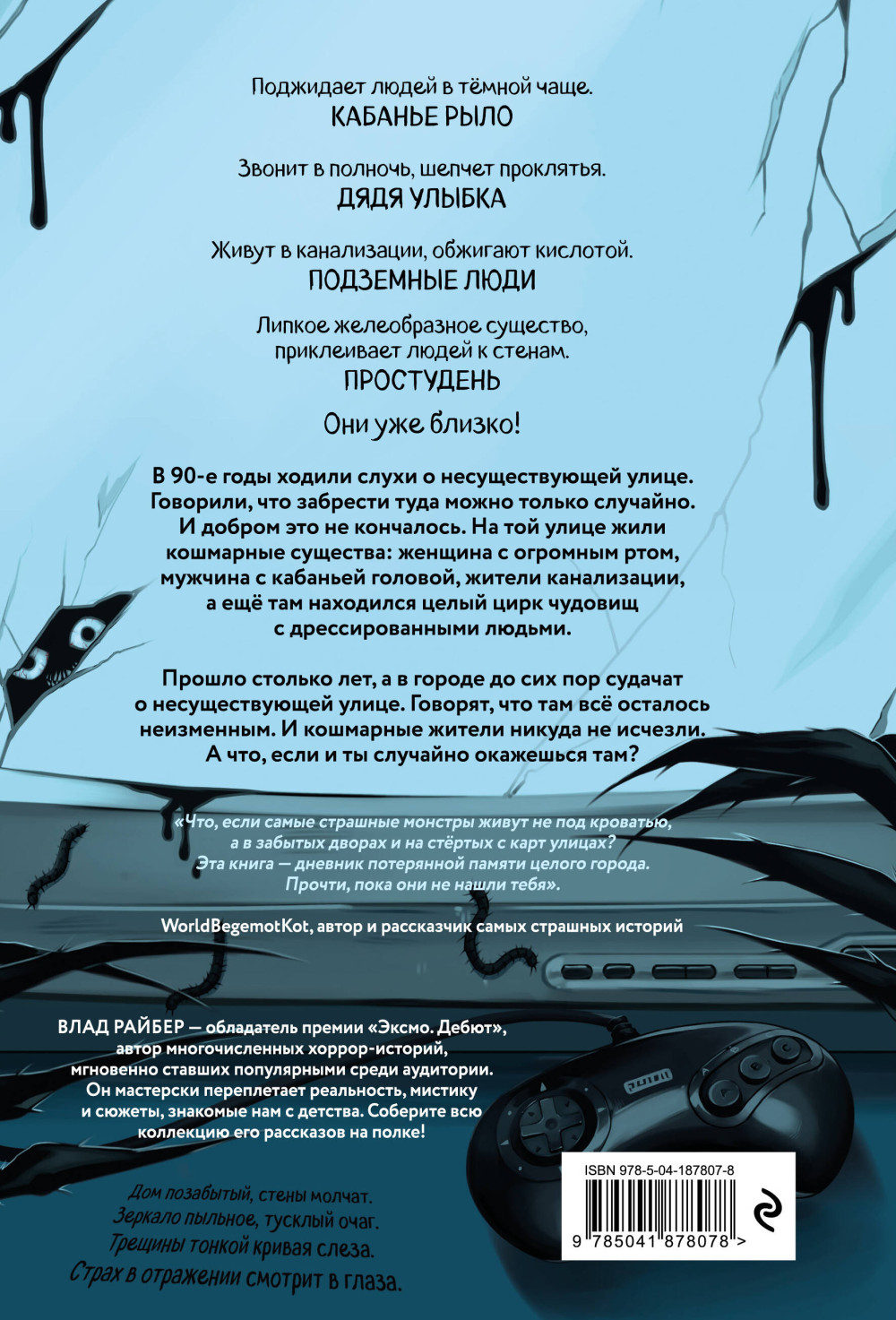 Поджидает людей в тёмной чаще.
КАБАНЬЕ РЫЛО

Звонит в полночь, шепчет проклятья.
ДЯДЯ УЛЫБКА

Живут в канализации, обжигают кислотой.
ПОДЗЕМНЫЕ ЛЮДИ

Липкое желеобразное существо, приклеивает людей к стенам.
ПРОСТУДЕНЬ

Они уже близко!

В 90-е годы ходили слухи о несуществующей улице. Говорили, что забрести туда можно только случайно. И добром это не кончалось. На той улице жили кошмарные существа: женщина с огромным ртом, мужчина с кабаньей головой, жители канализации, а ещё там находился целый цирк чудовищ с дрессированными людьми.

Прошло столько лет, а в городе до сих пор судачат о несуществующей улице. Говорят, что там всё осталось неизменным. И кошмарные жители никуда не исчезли. А что, если и ты случайно окажешься там?

«Что, если самые страшные монстры живут не под кроватью, а в забытых дворах и на стёртых с карт улицах? Эта книга — дневник потерянной памяти целого города. Прочти, пока они не нашли тебя».

WorldBegemotKot, автор и рассказчик самых страшных историй

ВЛАД РАЙБЕР — обладатель премии «Эксмо. Дебют», автор многочисленных хоррор-историй, мгновенно ставших популярными среди аудитории. Он мастерски переплетает реальность, мистику и сюжеты, знакомые нам с детства. Соберите всю коллекцию его рассказов на полке!

Дом позабытый, стены молчат.
Зеркало пыльное, тусклый очаг.
Трещины тонкой кривая слеза.
Страх в отражении смотрит в глаза.

ISBN 978-5-04-187807-8
9 785041 878078 >